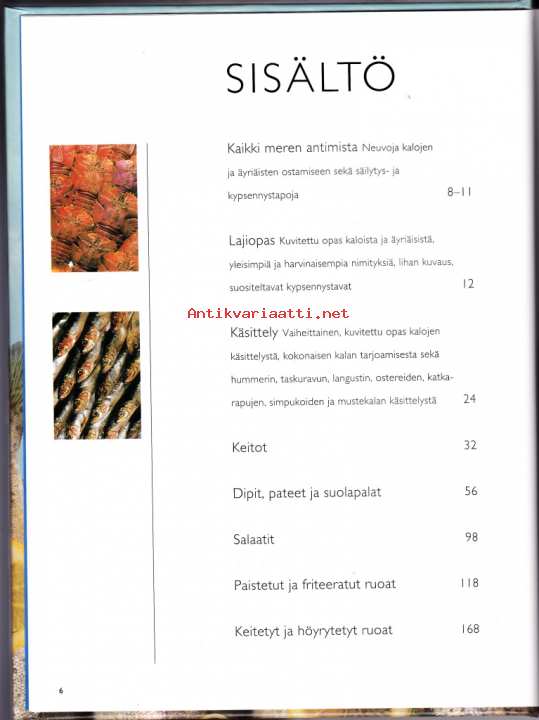 SISÄLTÖ

Kaikki meren antimista Neuvoja kalojen ja äyriäisten ostamiseen sekä säilytys- ja kypsennystapoja 8–11

Lajiopas Kuvitettu opas kaloista ja äyriäisistä, yleisimpiä ja harvinaisempia nimityksiä, lihan kuvaus, suositeltavat kypsennystavat 12

Antikvariaatti.net

Käsittely Vaiheittainen, kuvitettu opas kalojen käsittelystä, kokonaisen kalan tarjoamisesta sekä hummerin, taskuravun, langustin, ostereiden, katkarapujen, simpukoiden ja mustekalan käsittelystä 24

Keitot 32

Dipit, pateet ja suolapalat 56

Salaatit 98

Paistetut ja friteeratut ruoat 118

Keitetyt ja höyrytetyt ruoat 168

6